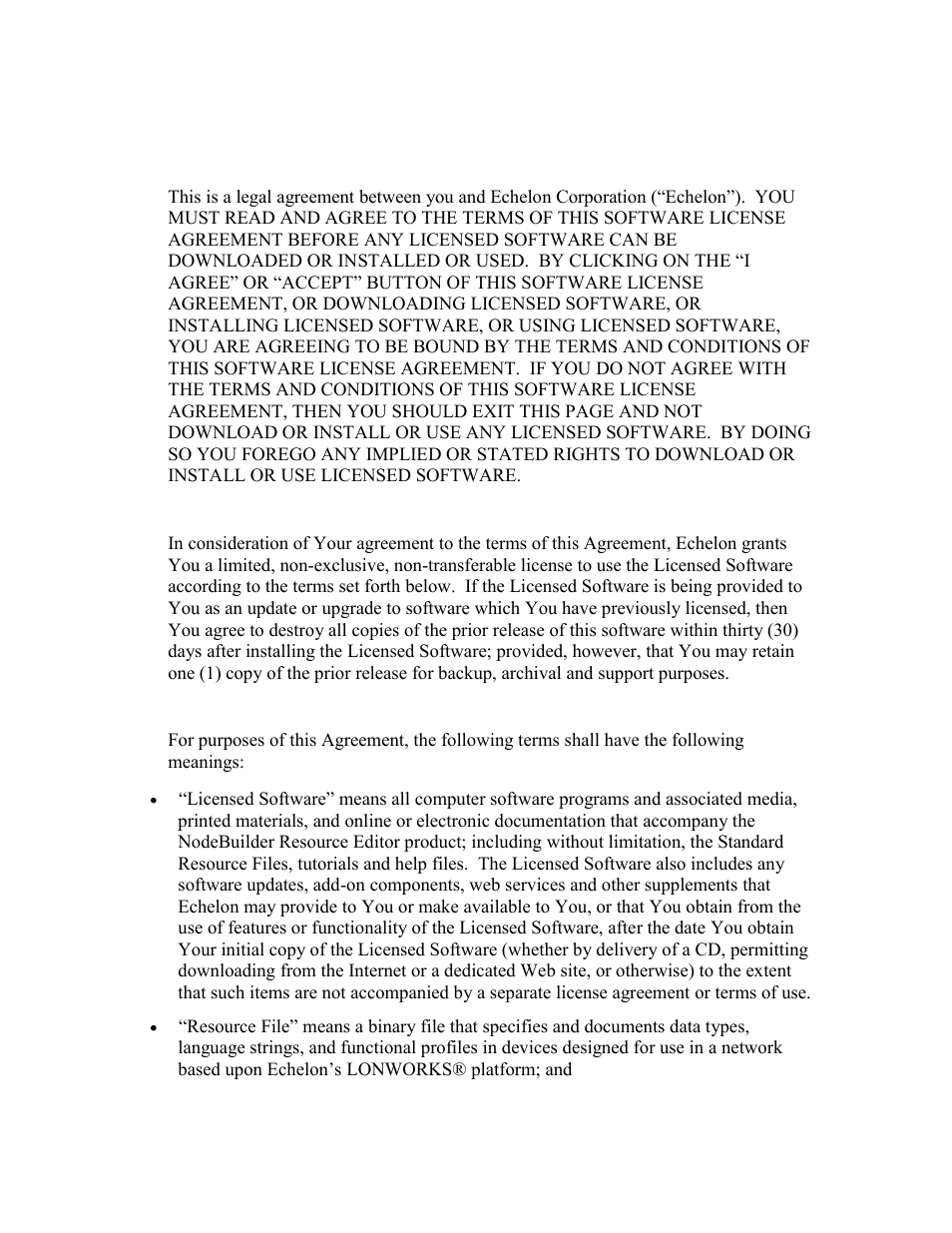 This is a legal agreement between you and Echelon Corporation (“Echelon”). YOU MUST READ AND AGREE TO THE TERMS OF THIS SOFTWARE LICENSE AGREEMENT BEFORE ANY LICENSED SOFTWARE CAN BE DOWNLOADED OR INSTALLED OR USED. BY CLICKING ON THE “I AGREE” OR “ACCEPT” BUTTON OF THIS SOFTWARE LICENSE AGREEMENT, OR DOWNLOADING LICENSED SOFTWARE, OR INSTALLING LICENSED SOFTWARE, OR USING LICENSED SOFTWARE, YOU ARE AGREEING TO BE BOUND BY THE TERMS AND CONDITIONS OF THIS SOFTWARE LICENSE AGREEMENT. IF YOU DO NOT AGREE WITH THE TERMS AND CONDITIONS OF THIS SOFTWARE LICENSE AGREEMENT, THEN YOU SHOULD EXIT THIS PAGE AND NOT DOWNLOAD OR INSTALL OR USE ANY LICENSED SOFTWARE. BY DOING SO YOU FOREGO ANY IMPLIED OR STATED RIGHTS TO DOWNLOAD OR INSTALL OR USE LICENSED SOFTWARE.

In consideration of Your agreement to the terms of this Agreement, Echelon grants You a limited, non-exclusive, non-transferable license to use the Licensed Software according to the terms set forth below. If the Licensed Software is being provided to You as an update or upgrade to software which You have previously licensed, then You agree to destroy all copies of the prior release of this software within thirty (30) days after installing the Licensed Software; provided, however, that You may retain one (1) copy of the prior release for backup, archival and support purposes.

For purposes of this Agreement, the following terms shall have the following meanings:

• “Licensed Software” means all computer software programs and associated media, printed materials, and online or electronic documentation that accompany the NodeBuilder Resource Editor product; including without limitation, the Standard Resource Files, tutorials and help files. The Licensed Software also includes any software updates, add-on components, web services and other supplements that Echelon may provide to You or make available to You, or that You obtain from the use of features or functionality of the Licensed Software, after the date You obtain Your initial copy of the Licensed Software (whether by delivery of a CD, permitting downloading from the Internet or a dedicated Web site, or otherwise) to the extent that such items are not accompanied by a separate license agreement or terms of use.

• “Resource File” means a binary file that specifies and documents data types, language strings, and functional profiles in devices designed for use in a network based upon Echelon’s LONWORKS® platform; and